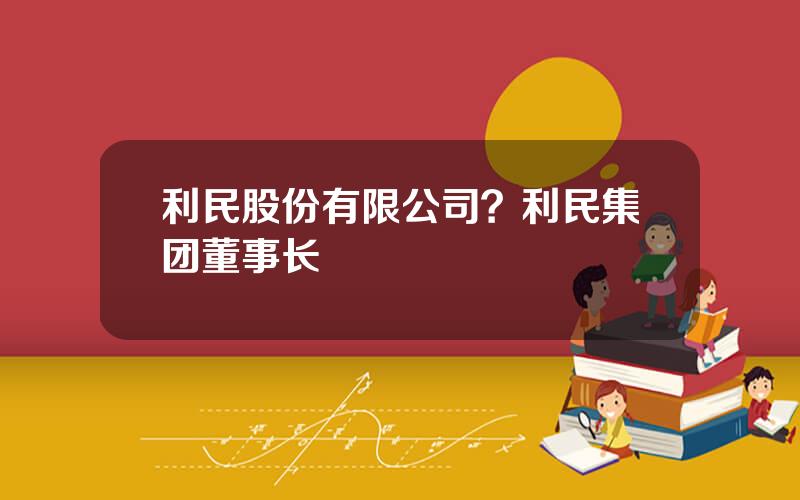 利民股份有限公司？利民集团董事长